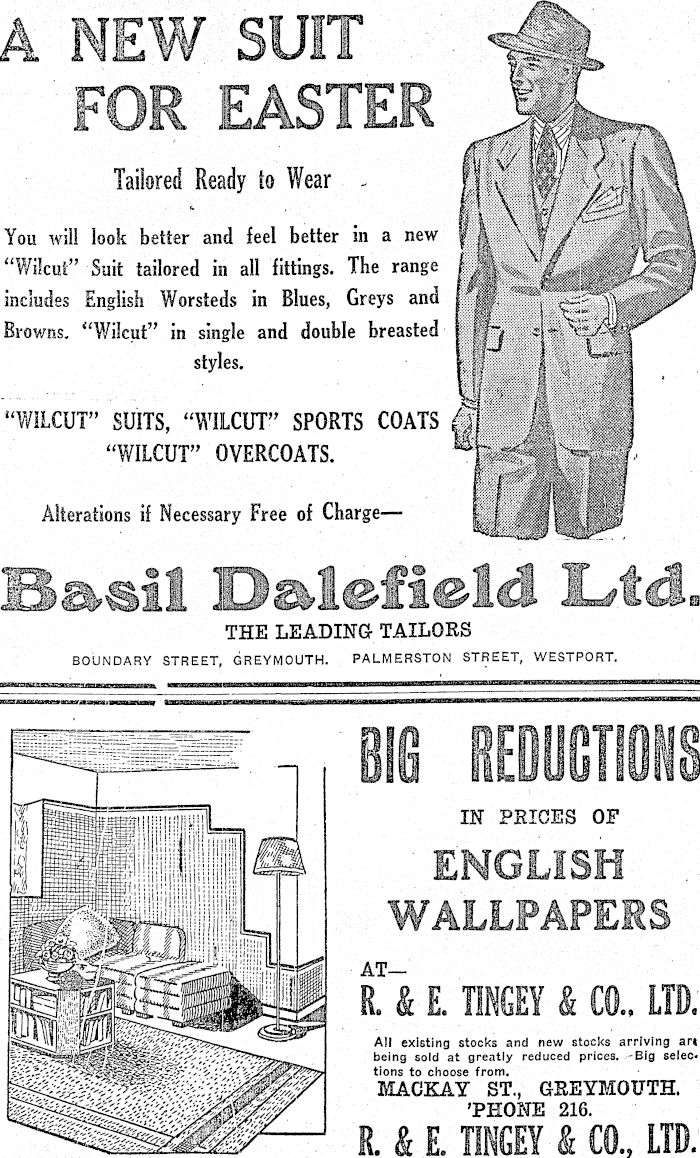 A NEW SUIT FOR EASTER

Tailored Ready to Wear

You will look better and feel better in a new "Wilcut" Suit tailored in all fittings. The range includes English Worsteds in Blues, Greys and Browns. "Wilcut" in single and double breasted styles.

"WILCUT" SUITS, "WILCUT" SPORTS COATS "WILCUT" OVERCOATS.

Alterations if Necessary Free of Charge—

Basil Dalefield Ltd.

THE LEADING TAILORS

BOUNDARY STREET, GREYMOUTH. PALMERSTON STREET, WESTPORT.

BIG REDUCTIONS

IN PRICES OF

ENGLISH WALLPAPERS

AT—

R. & E. TINGEY & CO., LTD.

All existing stocks and new stocks arriving are being sold at greatly reduced prices. Big selections to choose from.

MACKAY ST., GREYMOUTH.
'PHONE 216.

R. & E. TINGEY & CO., LTD.